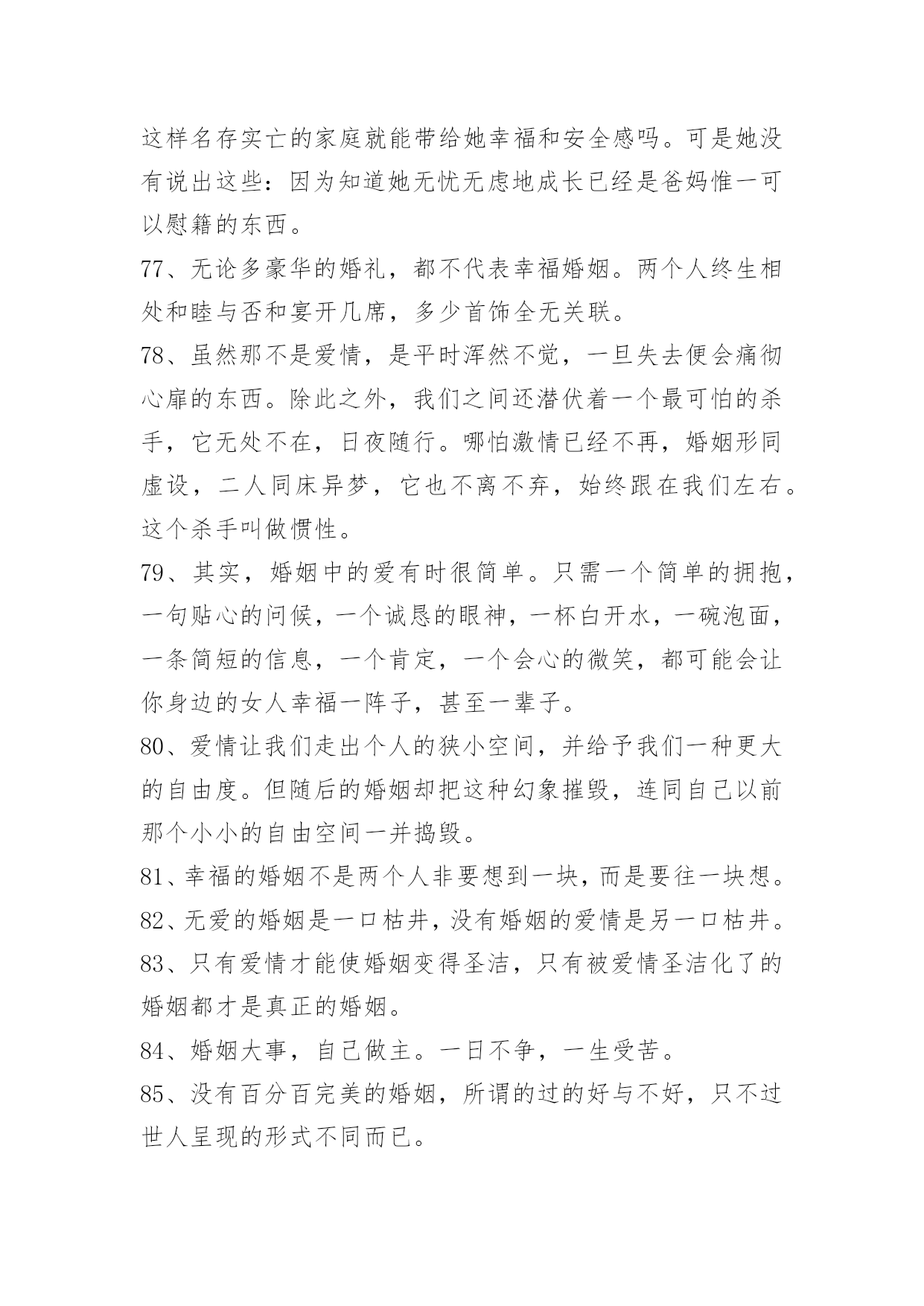 这样名存实亡的家庭就能带给她幸福和安全感吗。可是她没有说出这些：因为知道她无忧无虑地成长已经是爸妈惟一可以慰籍的东西。

77、无论多豪华的婚礼，都不代表幸福婚姻。两个人终生相处和睦与否和宴开几席，多少首饰全无关联。

78、虽然那不是爱情，是平时浑然不觉，一旦失去便会痛彻心扉的东西。除此之外，我们之间还潜伏着一个最可怕的杀手，它无处不在，日夜随行。哪怕激情已经不再，婚姻形同虚设，二人同床异梦，它也不离不弃，始终跟在我们左右。这个杀手叫做惯性。

79、其实，婚姻中的爱有时很简单。只需一个简单的拥抱，一句贴心的问候，一个诚恳的眼神，一杯白开水，一碗泡面，一条简短的信息，一个肯定，一个会心的微笑，都可能会让你身边的女人幸福一阵子，甚至一辈子。

80、爱情让我们走出个人的狭小空间，并给予我们一种更大的自由度。但随后的婚姻却把这种幻象摧毁，连同自己以前那个小小的自由空间一并捣毁。

81、幸福的婚姻不是两个人非要想到一块，而是要往一块想。

82、无爱的婚姻是一口枯井，没有婚姻的爱情是另一口枯井。

83、只有爱情才能使婚姻变得圣洁，只有被爱情圣洁化了的婚姻都才是真正的婚姻。

84、婚姻大事，自己做主。一日不争，一生受苦。

85、没有百分百完美的婚姻，所谓的过的好与不好，只不过世人呈现的形式不同而已。